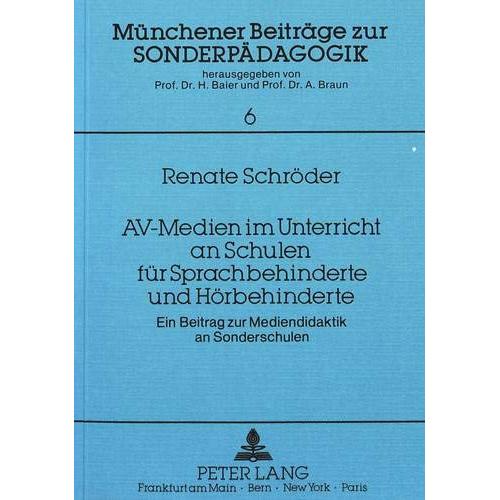 Münchener Beiträge zur
SONDERPÄDAGOGIK
herausgegeben von
Prof. Dr. H. Baier und Prof. Dr. A. Braun

6

Renate Schröder

AV-Medien im Unterricht
an Schulen
für Sprachbehinderte
und Hörbehinderte

Ein Beitrag zur Mediendidaktik
an Sonderschulen

PETER LANG
Frankfurt am Main · Bern · New York · Paris